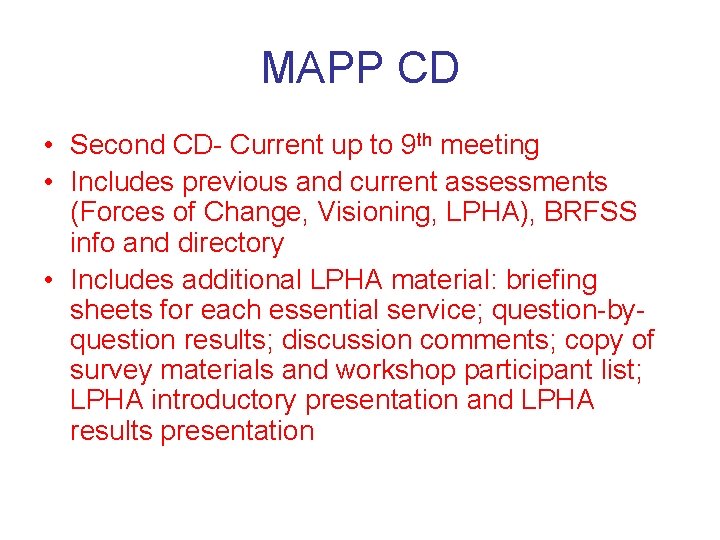 MAPP CD

• Second CD- Current up to 9th meeting
• Includes previous and current assessments (Forces of Change, Visioning, LPHA), BRFSS info and directory
• Includes additional LPHA material: briefing sheets for each essential service; question-by-question results; discussion comments; copy of survey materials and workshop participant list; LPHA introductory presentation and LPHA results presentation